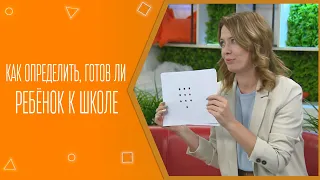 КАК ОПРЕДЕЛИТЬ, ГОТОВ ЛИ
РЕБЁНОК К ШКОЛЕ